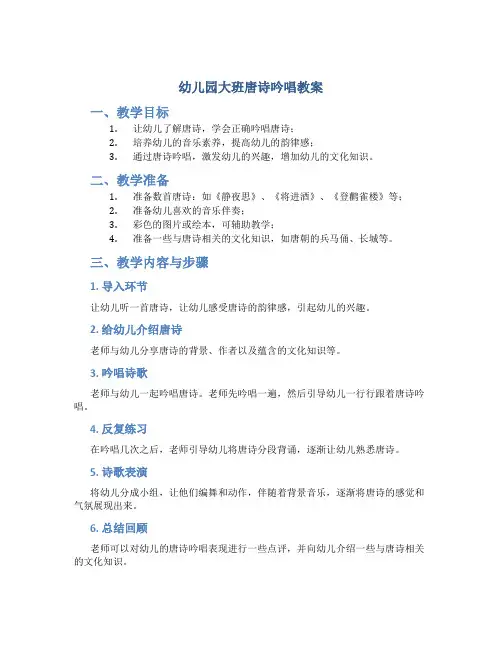 幼儿园大班唐诗吟唱教案

一、教学目标

1. 让幼儿了解唐诗，学会正确吟唱唐诗；
2. 培养幼儿的音乐素养，提高幼儿的韵律感；
3. 通过唐诗吟唱，激发幼儿的兴趣，增加幼儿的文化知识。

二、教学准备

1. 准备数首唐诗：如《静夜思》、《将进酒》、《登鹳雀楼》等；
2. 准备幼儿喜欢的音乐伴奏；
3. 彩色的图片或绘本，可辅助教学；
4. 准备一些与唐诗相关的文化知识，如唐朝的兵马俑、长城等。

三、教学内容与步骤

1. 导入环节

让幼儿听一首唐诗，让幼儿感受唐诗的韵律感，引起幼儿的兴趣。

2. 给幼儿介绍唐诗

老师与幼儿分享唐诗的背景、作者以及蕴含的文化知识等。

3. 吟唱诗歌

老师与幼儿一起吟唱唐诗。老师先吟唱一遍，然后引导幼儿一行行跟着唐诗吟唱。

4. 反复练习

在吟唱几次之后，老师引导幼儿将唐诗分段背诵，逐渐让幼儿熟悉唐诗。

5. 诗歌表演

将幼儿分成小组，让他们编舞和动作，伴随着背景音乐，逐渐将唐诗的感觉和气氛展现出来。

6. 总结回顾

老师可以对幼儿的唐诗吟唱表现进行一些点评，并向幼儿介绍一些与唐诗相关的文化知识。